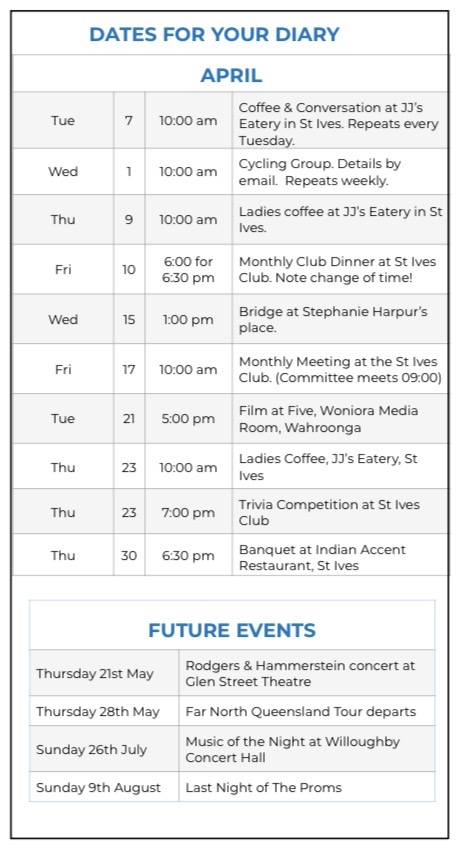 DATES FOR YOUR DIARY

APRIL

| | | | |
|---|---|---|---|
| Tue | 7 | 10:00 am | Coffee & Conversation at JJ's Eatery in St Ives. Repeats every Tuesday. |
| Wed | 1 | 10:00 am | Cycling Group. Details by email. Repeats weekly. |
| Thu | 9 | 10:00 am | Ladies coffee at JJ's Eatery in St Ives. |
| Fri | 10 | 6:00 for 6:30 pm | Monthly Club Dinner at St Ives Club. Note change of time! |
| Wed | 15 | 1:00 pm | Bridge at Stephanie Harpur's place. |
| Fri | 17 | 10:00 am | Monthly Meeting at the St Ives Club. (Committee meets 09:00) |
| Tue | 21 | 5:00 pm | Film at Five, Woniora Media Room, Wahroonga |
| Thu | 23 | 10:00 am | Ladies Coffee, JJ's Eatery, St Ives |
| Thu | 23 | 7:00 pm | Trivia Competition at St Ives Club |
| Thu | 30 | 6:30 pm | Banquet at Indian Accent Restaurant, St Ives |

FUTURE EVENTS

| | |
|---|---|
| Thursday 21st May | Rodgers & Hammerstein concert at Glen Street Theatre |
| Thursday 28th May | Far North Queensland Tour departs |
| Sunday 26th July | Music of the Night at Willoughby Concert Hall |
| Sunday 9th August | Last Night of The Proms |